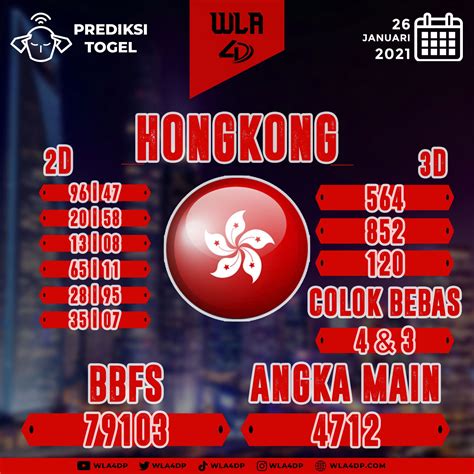 PREDIKSI TOGEL

WLA 4D

26 JANUARI 2021

HONGKONG

2D

96 | 47
20 | 58
13 | 08
65 | 11
28 | 95
35 | 07

3D

564
852
120

COLOK BEBAS

4 & 3

BBFS

79103

ANGKA MAIN

4712

WLA4DP WLA4DP WLA4DP WLA4DP WLA4DP.COM